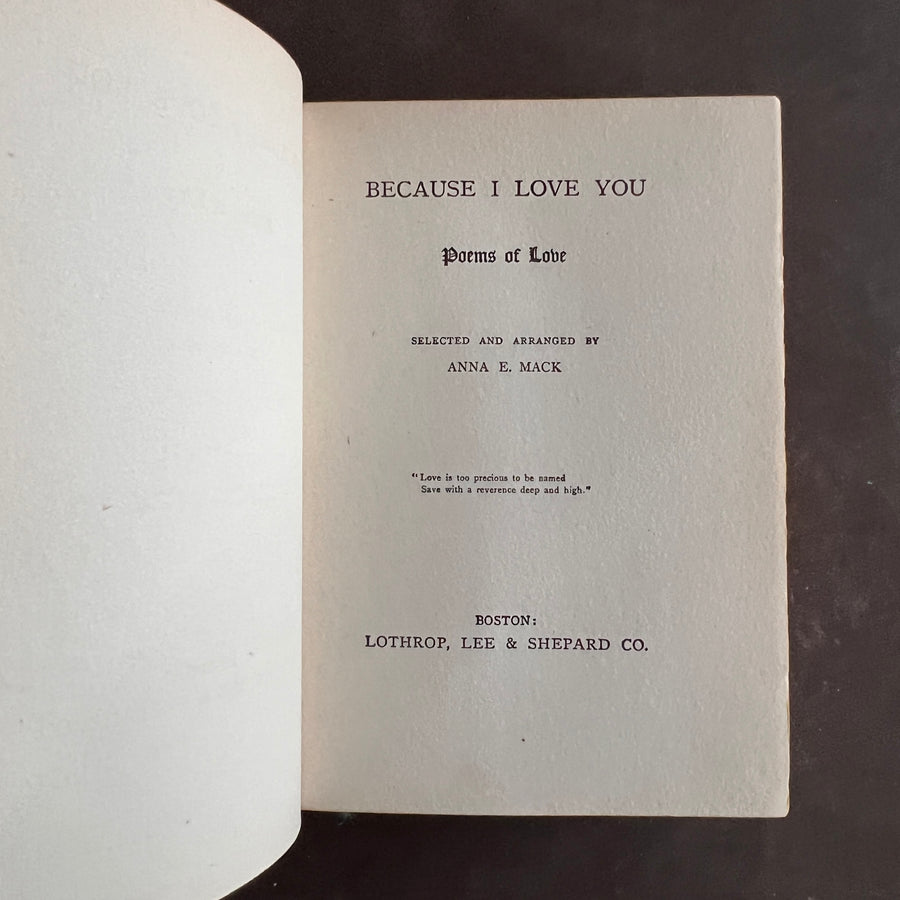 BECAUSE I LOVE YOU

Poems of Love

SELECTED AND ARRANGED BY
ANNA E. MACK

"Love is too precious to be named
Save with a reverence deep and high."

BOSTON:
LOTHROP, LEE & SHEPARD CO.